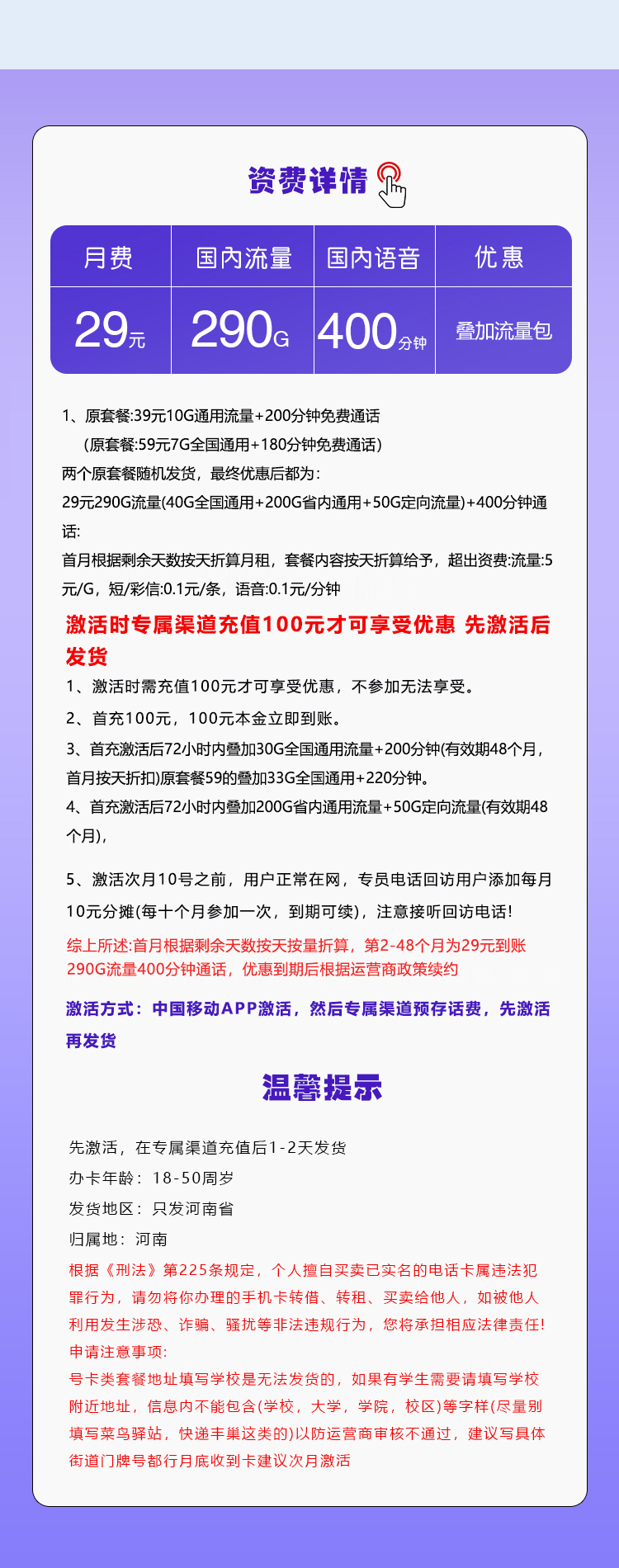 资费详情

| 月费 | 国内流量 | 国内语音 | 优惠 |
|---|---|---|---|
| 29元 | 290G | 400分钟 | 叠加流量包 |

1、原套餐:39元10G通用流量+200分钟免费通话
（原套餐:59元7G全国通用+180分钟免费通话）
两个原套餐随机发货，最终优惠后都为：
29元290G流量(40G全国通用+200G省内通用+50G定向流量)+400分钟通话:
首月根据剩余天数按天折算月租，套餐内容按天折算给予，超出资费:流量:5元/G，短/彩信:0.1元/条，语音:0.1元/分钟

激活时专属渠道充值100元才可享受优惠 先激活后发货
1、激活时需充值100元才可享受优惠，不参加无法享受。
2、首充100元，100元本金立即到账。
3、首充激活后72小时内叠加30G全国通用流量+200分钟(有效期48个月，首月按天折扣)原套餐59的叠加33G全国通用+220分钟。
4、首充激活后72小时内叠加200G省内通用流量+50G定向流量(有效期48个月)，

5、激活次月10号之前，用户正常在网，专员电话回访用户添加每月10元分摊(每十个月参加一次，到期可续)，注意接听回访电话!
综上所述:首月根据剩余天数按天按量折算，第2-48个月为29元到账290G流量400分钟通话，优惠到期后根据运营商政策续约

激活方式：中国移动APP激活，然后专属渠道预存话费，先激活再发货

温馨提示

先激活，在专属渠道充值后1-2天发货
办卡年龄：18-50周岁
发货地区：只发河南省
归属地：河南
根据《刑法》第225条规定，个人擅自买卖已实名的电话卡属违法犯罪行为，请勿将你办理的手机卡转借、转租、买卖给他人，如被他人利用发生涉恐、诈骗、骚扰等非法违规行为，您将承担相应法律责任!
申请注意事项:
号卡类套餐地址填写学校是无法发货的，如果有学生需要请填写学校附近地址，信息内不能包含(学校，大学，学院，校区)等字样(尽量别填写菜鸟驿站，快递丰巢这类的)以防运营商审核不通过，建议写具体街道门牌号都行月底收到卡建议次月激活